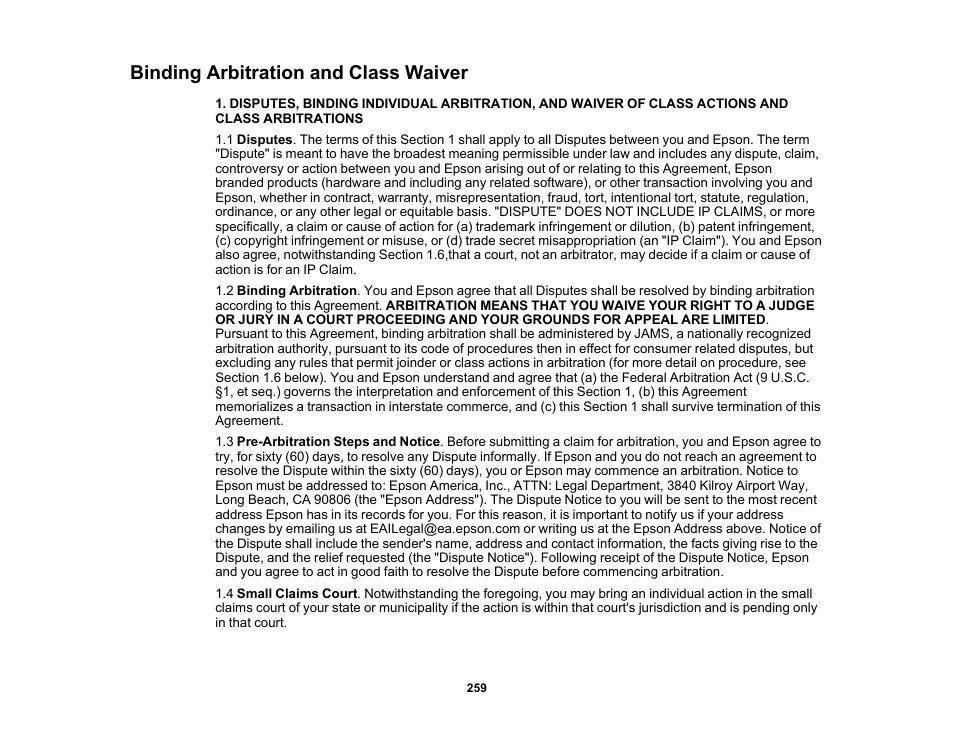 Binding Arbitration and Class Waiver

1. DISPUTES, BINDING INDIVIDUAL ARBITRATION, AND WAIVER OF CLASS ACTIONS AND CLASS ARBITRATIONS

1.1 Disputes. The terms of this Section 1 shall apply to all Disputes between you and Epson. The term "Dispute" is meant to have the broadest meaning permissible under law and includes any dispute, claim, controversy or action between you and Epson arising out of or relating to this Agreement, Epson branded products (hardware and including any related software), or other transaction involving you and Epson, whether in contract, warranty, misrepresentation, fraud, tort, intentional tort, statute, regulation, ordinance, or any other legal or equitable basis. "DISPUTE" DOES NOT INCLUDE IP CLAIMS, or more specifically, a claim or cause of action for (a) trademark infringement or dilution, (b) patent infringement, (c) copyright infringement or misuse, or (d) trade secret misappropriation (an "IP Claim"). You and Epson also agree, notwithstanding Section 1.6,that a court, not an arbitrator, may decide if a claim or cause of action is for an IP Claim.

1.2 Binding Arbitration. You and Epson agree that all Disputes shall be resolved by binding arbitration according to this Agreement. ARBITRATION MEANS THAT YOU WAIVE YOUR RIGHT TO A JUDGE OR JURY IN A COURT PROCEEDING AND YOUR GROUNDS FOR APPEAL ARE LIMITED. Pursuant to this Agreement, binding arbitration shall be administered by JAMS, a nationally recognized arbitration authority, pursuant to its code of procedures then in effect for consumer related disputes, but excluding any rules that permit joinder or class actions in arbitration (for more detail on procedure, see Section 1.6 below). You and Epson understand and agree that (a) the Federal Arbitration Act (9 U.S.C. §1, et seq.) governs the interpretation and enforcement of this Section 1, (b) this Agreement memorializes a transaction in interstate commerce, and (c) this Section 1 shall survive termination of this Agreement.

1.3 Pre-Arbitration Steps and Notice. Before submitting a claim for arbitration, you and Epson agree to try, for sixty (60) days, to resolve any Dispute informally. If Epson and you do not reach an agreement to resolve the Dispute within the sixty (60) days), you or Epson may commence an arbitration. Notice to Epson must be addressed to: Epson America, Inc., ATTN: Legal Department, 3840 Kilroy Airport Way, Long Beach, CA 90806 (the "Epson Address"). The Dispute Notice to you will be sent to the most recent address Epson has in its records for you. For this reason, it is important to notify us if your address changes by emailing us at EAILegal@ea.epson.com or writing us at the Epson Address above. Notice of the Dispute shall include the sender's name, address and contact information, the facts giving rise to the Dispute, and the relief requested (the "Dispute Notice"). Following receipt of the Dispute Notice, Epson and you agree to act in good faith to resolve the Dispute before commencing arbitration.

1.4 Small Claims Court. Notwithstanding the foregoing, you may bring an individual action in the small claims court of your state or municipality if the action is within that court's jurisdiction and is pending only in that court.

259